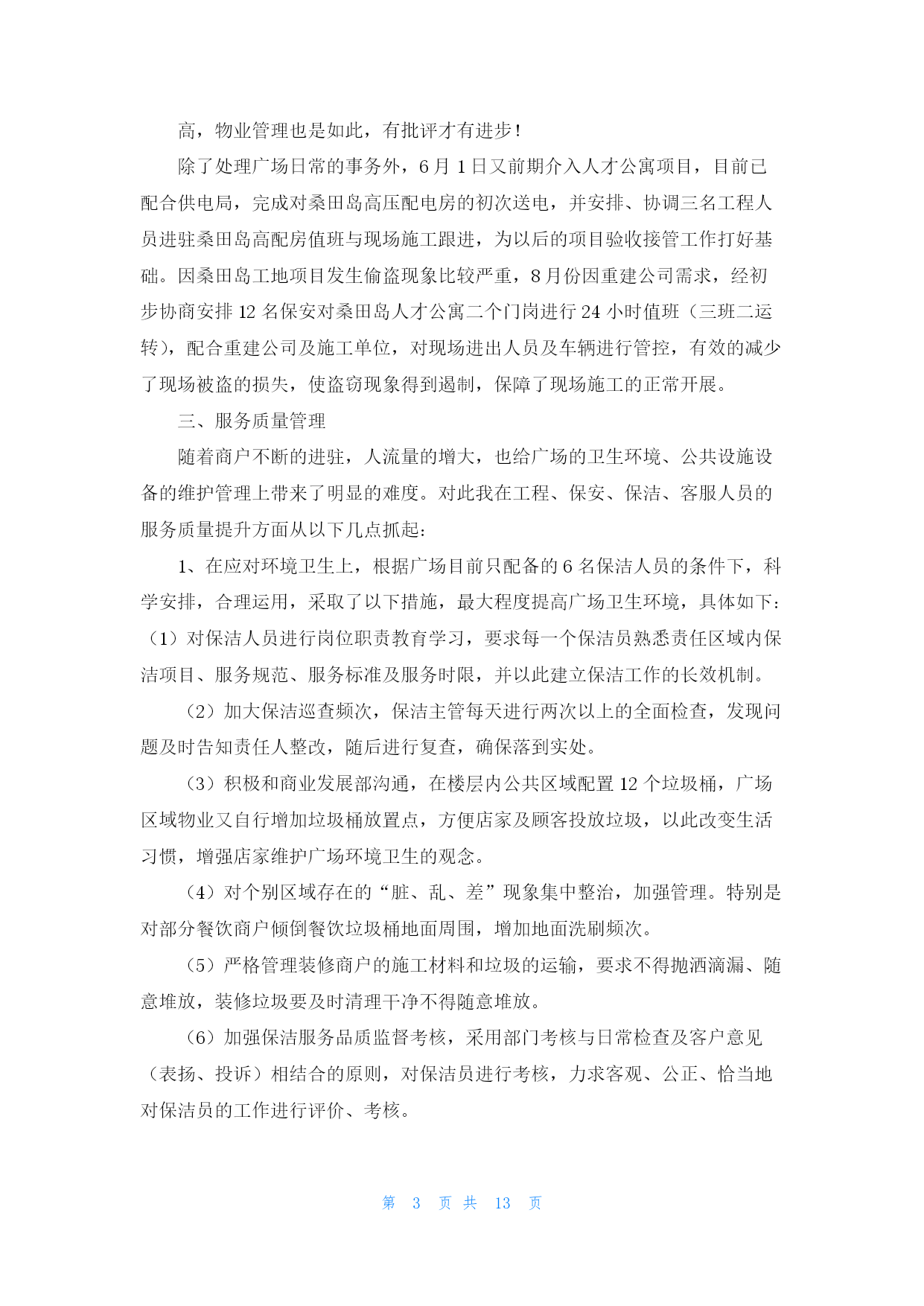 高，物业管理也是如此，有批评才有进步！

除了处理广场日常的事务外，6月1日又前期介入人才公寓项目，目前已配合供电局，完成对桑田岛高压配电房的初次送电，并安排、协调三名工程人员进驻桑田岛高配房值班与现场施工跟进，为以后的项目验收接管工作打好基础。因桑田岛工地项目发生偷盗现象比较严重，8月份因重建公司需求，经初步协商安排12名保安对桑田岛人才公寓二个门岗进行24小时值班（三班二运转），配合重建公司及施工单位，对现场进出人员及车辆进行管控，有效的减少了现场被盗的损失，使盗窃现象得到遏制，保障了现场施工的正常开展。

三、服务质量管理

随着商户不断的进驻，人流量的增大，也给广场的卫生环境、公共设施设备的维护管理上带来了明显的难度。对此我在工程、保安、保洁、客服人员的服务质量提升方面从以下几点抓起：

1、在应对环境卫生上，根据广场目前只配备的6名保洁人员的条件下，科学安排，合理运用，采取了以下措施，最大程度提高广场卫生环境，具体如下：（1）对保洁人员进行岗位职责教育学习，要求每一个保洁员熟悉责任区域内保洁项目、服务规范、服务标准及服务时限，并以此建立保洁工作的长效机制。

（2）加大保洁巡查频次，保洁主管每天进行两次以上的全面检查，发现问题及时告知责任人整改，随后进行复查，确保落到实处。

（3）积极和商业发展部沟通，在楼层内公共区域配置12个垃圾桶，广场区域物业又自行增加垃圾桶放置点，方便店家及顾客投放垃圾，以此改变生活习惯，增强店家维护广场环境卫生的观念。

（4）对个别区域存在的“脏、乱、差”现象集中整治，加强管理。特别是对部分餐饮商户倾倒餐饮垃圾桶地面周围，增加地面洗刷频次。

（5）严格管理装修商户的施工材料和垃圾的运输，要求不得抛洒滴漏、随意堆放，装修垃圾要及时清理干净不得随意堆放。

（6）加强保洁服务品质监督考核，采用部门考核与日常检查及客户意见（表扬、投诉）相结合的原则，对保洁员进行考核，力求客观、公正、恰当地对保洁员的工作进行评价、考核。

第 3 页 共 13 页